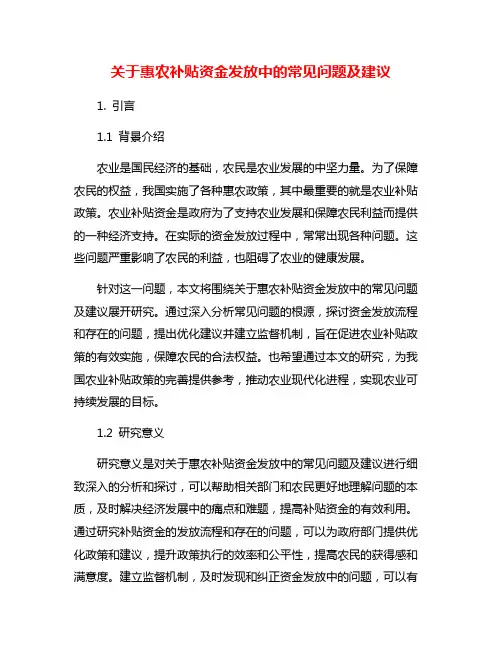 关于惠农补贴资金发放中的常见问题及建议

1. 引言

1.1 背景介绍

农业是国民经济的基础，农民是农业发展的中坚力量。为了保障农民的权益，我国实施了各种惠农政策，其中最重要的就是农业补贴政策。农业补贴资金是政府为了支持农业发展和保障农民利益而提供的一种经济支持。在实际的资金发放过程中，常常出现各种问题。这些问题严重影响了农民的利益，也阻碍了农业的健康发展。

针对这一问题，本文将围绕关于惠农补贴资金发放中的常见问题及建议展开研究。通过深入分析常见问题的根源，探讨资金发放流程和存在的问题，提出优化建议并建立监督机制，旨在促进农业补贴政策的有效实施，保障农民的合法权益。也希望通过本文的研究，为我国农业补贴政策的完善提供参考，推动农业现代化进程，实现农业可持续发展的目标。

1.2 研究意义

研究意义是对关于惠农补贴资金发放中的常见问题及建议进行细致深入的分析和探讨，可以帮助相关部门和农民更好地理解问题的本质，及时解决经济发展中的痛点和难题，提高补贴资金的有效利用。通过研究补贴资金的发放流程和存在的问题，可以为政府部门提供优化政策和建议，提升政策执行的效率和公平性，提高农民的获得感和满意度。建立监督机制，及时发现和纠正资金发放中的问题，可以有